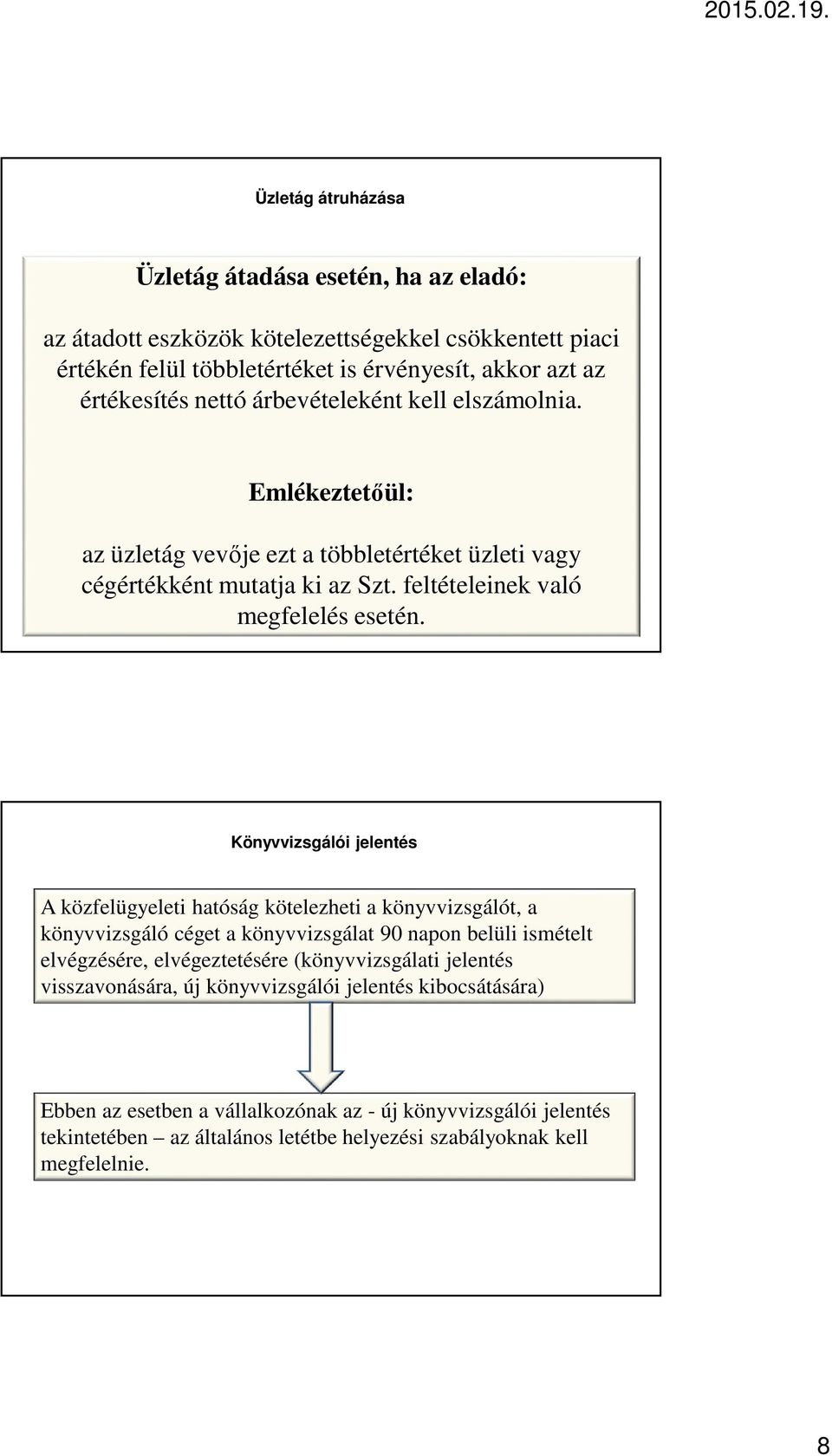 2015.02.19.

Üzletág átruházása

Üzletág átadása esetén, ha az eladó:

az átadott eszközök kötelezettségekkel csökkentett piaci értékén felül többletértéket is érvényesít, akkor azt az értékesítés nettó árbevételeként kell elszámolnia.

Emlékeztetőül:

az üzletág vevője ezt a többletértéket üzleti vagy cégértékként mutatja ki az Szt. feltételeinek való megfelelés esetén.

Könyvvizsgálói jelentés

A közfelügyeleti hatóság kötelezheti a könyvvizsgálót, a könyvvizsgáló céget a könyvvizsgálat 90 napon belüli ismételt elvégzésére, elvégeztetésére (könyvvizsgálati jelentés visszavonására, új könyvvizsgálói jelentés kibocsátására)

Ebben az esetben a vállalkozónak az - új könyvvizsgálói jelentés tekintetében – az általános letétbe helyezési szabályoknak kell megfelelnie.

8